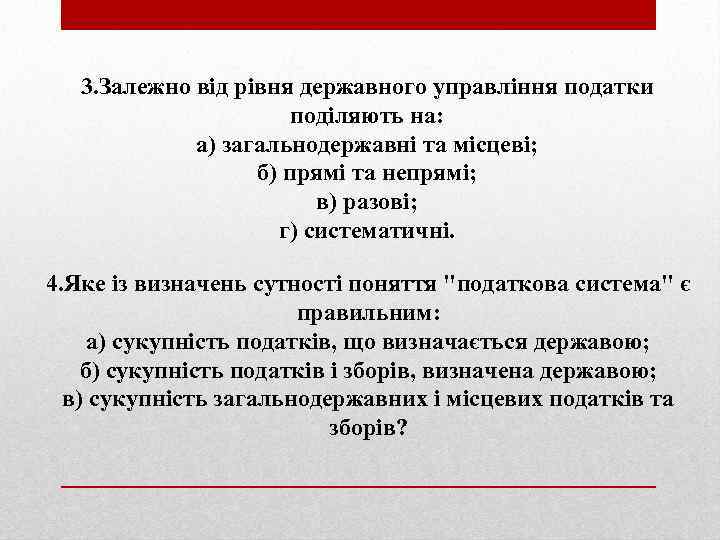 3.Залежно від рівня державного управління податки поділяють на:
а) загальнодержавні та місцеві;
б) прямі та непрямі;
в) разові;
г) систематичні.

4.Яке із визначень сутності поняття "податкова система" є правильним:
а) сукупність податків, що визначається державою;
б) сукупність податків і зборів, визначена державою;
в) сукупність загальнодержавних і місцевих податків та зборів?